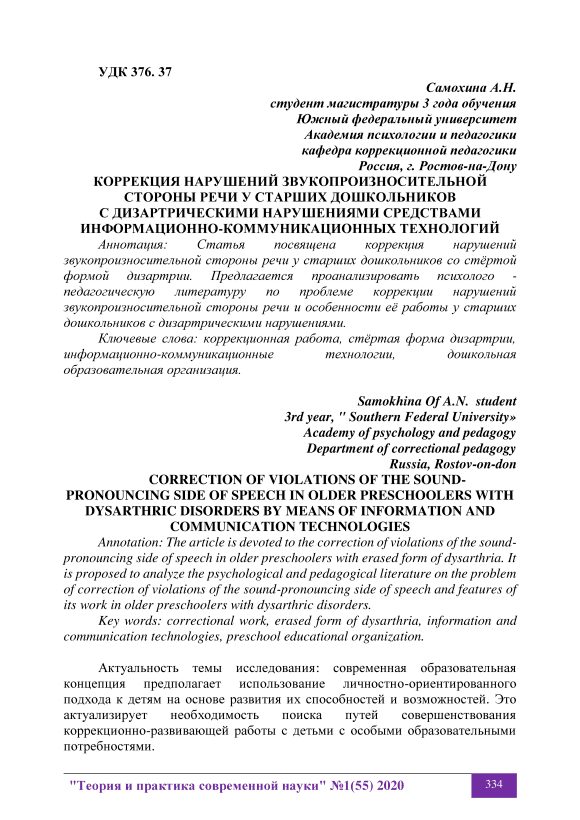 УДК 376. 37

Самохина А.Н.
студент магистратуры 3 года обучения
Южный федеральный университет
Академия психологии и педагогики
кафедра коррекционной педагогики
Россия, г. Ростов-на-Дону

КОРРЕКЦИЯ НАРУШЕНИЙ ЗВУКОПРОИЗНОСИТЕЛЬНОЙ СТОРОНЫ РЕЧИ У СТАРШИХ ДОШКОЛЬНИКОВ С ДИЗАРТРИЧЕСКИМИ НАРУШЕНИЯМИ СРЕДСТВАМИ ИНФОРМАЦИОННО-КОММУНИКАЦИОННЫХ ТЕХНОЛОГИЙ

Аннотация: Статья посвящена коррекция нарушений звукопроизносительной стороны речи у старших дошкольников со стёртой формой дизартрии. Предлагается проанализировать психолого - педагогическую литературу по проблеме коррекции нарушений звукопроизносительной стороны речи и особенности её работы у старших дошкольников с дизартрическими нарушениями.

Ключевые слова: коррекционная работа, стёртая форма дизартрии, информационно-коммуникационные технологии, дошкольная образовательная организация.

Samokhina Of A.N. student
3rd year, " Southern Federal University»
Academy of psychology and pedagogy
Department of correctional pedagogy
Russia, Rostov-on-don

CORRECTION OF VIOLATIONS OF THE SOUND-PRONOUNCING SIDE OF SPEECH IN OLDER PRESCHOOLERS WITH DYSARTHRIC DISORDERS BY MEANS OF INFORMATION AND COMMUNICATION TECHNOLOGIES

Annotation: The article is devoted to the correction of violations of the sound-pronouncing side of speech in older preschoolers with erased form of dysarthria. It is proposed to analyze the psychological and pedagogical literature on the problem of correction of violations of the sound-pronouncing side of speech and features of its work in older preschoolers with dysarthric disorders.

Key words: correctional work, erased form of dysarthria, information and communication technologies, preschool educational organization.

Актуальность темы исследования: современная образовательная концепция предполагает использование личностно-ориентированного подхода к детям на основе развития их способностей и возможностей. Это актуализирует необходимость поиска путей совершенствования коррекционно-развивающей работы с детьми с особыми образовательными потребностями.

"Теория и практика современной науки" №1(55) 2020 334